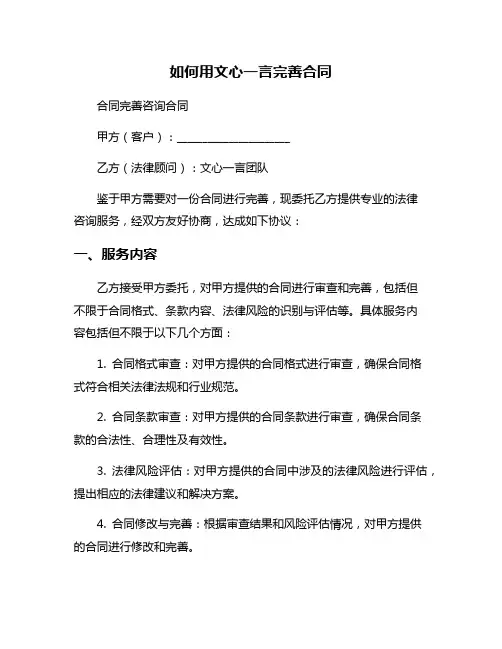 如何用文心一言完善合同

合同完善咨询合同

甲方（客户）：____________________

乙方（法律顾问）：文心一言团队

鉴于甲方需要对一份合同进行完善，现委托乙方提供专业的法律咨询服务，经双方友好协商，达成如下协议：

一、服务内容

乙方接受甲方委托，对甲方提供的合同进行审查和完善，包括但不限于合同格式、条款内容、法律风险的识别与评估等。具体服务内容包括但不限于以下几个方面：

1. 合同格式审查：对甲方提供的合同格式进行审查，确保合同格式符合相关法律法规和行业规范。

2. 合同条款审查：对甲方提供的合同条款进行审查，确保合同条款的合法性、合理性及有效性。

3. 法律风险评估：对甲方提供的合同中涉及的法律风险进行评估，提出相应的法律建议和解决方案。

4. 合同修改与完善：根据审查结果和风险评估情况，对甲方提供的合同进行修改和完善。